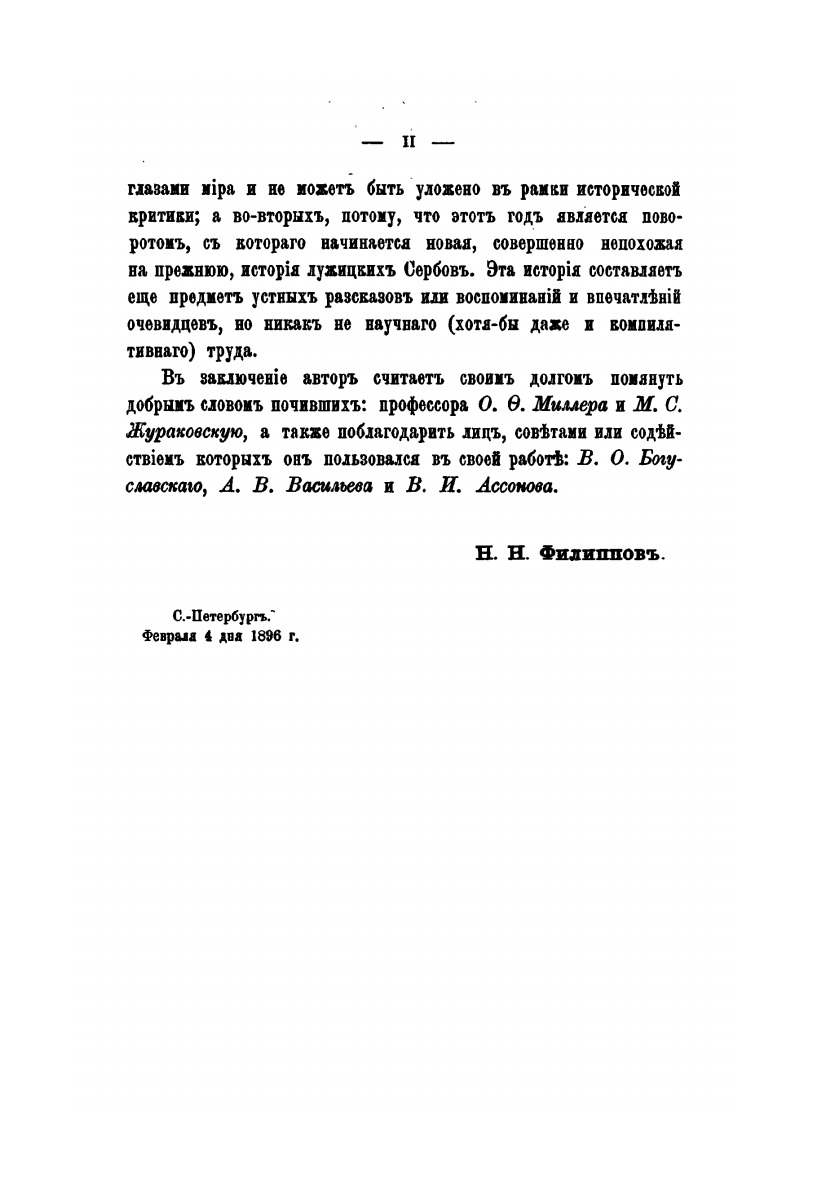 — II —

глазами міра и не можетъ быть уложено въ рамки исторической критики; а во-вторыхъ, потому, что этотъ годъ является поворотомъ, съ котораго начинается новая, совершенно непохожая на прежнюю, исторія лужицкихъ Сербовъ. Эта исторія составляетъ еще предметъ устныхъ разсказовъ или воспоминаній и впечатлѣній очевидцевъ, но никакъ не научнаго (хотя-бы даже и компилятивнаго) труда.

Въ заключеніе авторъ считаетъ своимъ долгомъ помянуть добрымъ словомъ почившихъ: профессора О. Ѳ. Миллера и М. С. Жураковскую, а также поблагодарить лицъ, совѣтами или содѣйствіемъ которыхъ онъ пользовался въ своей работѣ: В. О. Богуславскаго, А. В. Васильева и В. И. Ассонова.

Н. Н. Филипповъ.

С.-Петербургъ.
Февраля 4 дня 1896 г.